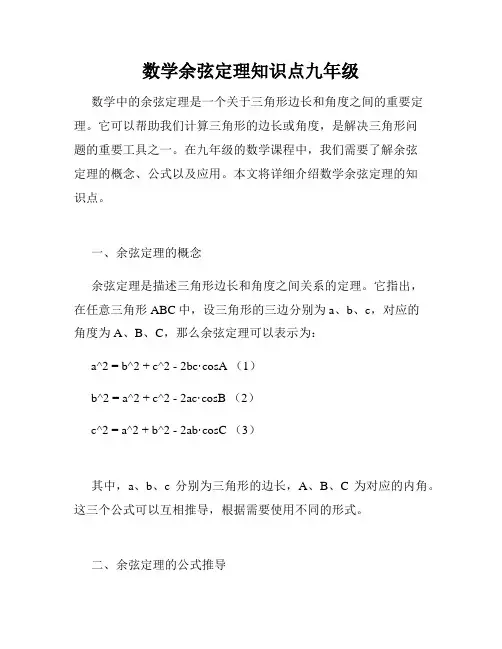 数学余弦定理知识点九年级

数学中的余弦定理是一个关于三角形边长和角度之间的重要定理。它可以帮助我们计算三角形的边长或角度，是解决三角形问题的重要工具之一。在九年级的数学课程中，我们需要了解余弦定理的概念、公式以及应用。本文将详细介绍数学余弦定理的知识点。

一、余弦定理的概念

余弦定理是描述三角形边长和角度之间关系的定理。它指出，在任意三角形 ABC 中，设三角形的三边分别为 a、b、c，对应的角度为 A、B、C，那么余弦定理可以表示为：

a^2 = b^2 + c^2 - 2bc·cosA （1）

b^2 = a^2 + c^2 - 2ac·cosB （2）

c^2 = a^2 + b^2 - 2ab·cosC （3）

其中，a、b、c 分别为三角形的边长，A、B、C 为对应的内角。这三个公式可以互相推导，根据需要使用不同的形式。

二、余弦定理的公式推导